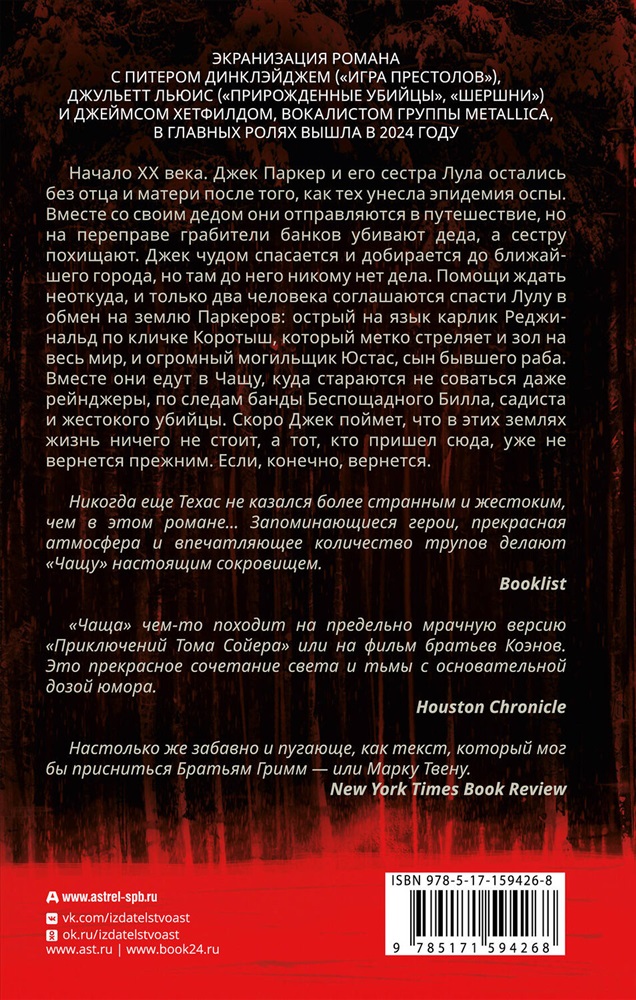 ЭКРАНИЗАЦИЯ РОМАНА
С ПИТЕРОМ ДИНКЛЭЙДЖЕМ («ИГРА ПРЕСТОЛОВ»),
ДЖУЛЬЕТТ ЛЬЮИС («ПРИРОЖДЕННЫЕ УБИЙЦЫ», «ШЕРШНИ»)
И ДЖЕЙМСОМ ХЕТФИЛДОМ, ВОКАЛИСТОМ ГРУППЫ METALLICA,
В ГЛАВНЫХ РОЛЯХ ВЫШЛА В 2024 ГОДУ

Начало XX века. Джек Паркер и его сестра Лула остались без отца и матери после того, как тех унесла эпидемия оспы. Вместе со своим дедом они отправляются в путешествие, но на переправе грабители банков убивают деда, а сестру похищают. Джек чудом спасается и добирается до ближайшего города, но там до него никому нет дела. Помощи ждать неоткуда, и только два человека соглашаются спасти Лулу в обмен на землю Паркеров: острый на язык карлик Реджинальд по кличке Коротыш, который метко стреляет и зол на весь мир, и огромный могильщик Юстас, сын бывшего раба. Вместе они едут в Чащу, куда стараются не соваться даже рейнджеры, по следам банды Беспощадного Билла, садиста и жестокого убийцы. Скоро Джек поймет, что в этих землях жизнь ничего не стоит, а тот, кто пришел сюда, уже не вернется прежним. Если, конечно, вернется.

Никогда еще Техас не казался более странным и жестоким, чем в этом романе... Запоминающиеся герои, прекрасная атмосфера и впечатляющее количество трупов делают «Чащу» настоящим сокровищем.
Booklist

«Чаща» чем-то походит на предельно мрачную версию «Приключений Тома Сойера» или на фильм братьев Коэнов. Это прекрасное сочетание света и тьмы с основательной дозой юмора.
Houston Chronicle

Настолько же забавно и пугающе, как текст, который мог бы присниться Братьям Гримм — или Марку Твену.
New York Times Book Review

www.astrel-spb.ru
vk.com/izdatelstvoast
ok.ru/izdatelstvoast
www.ast.ru | www.book24.ru

ISBN 978-5-17-159426-8
9 785171 594268